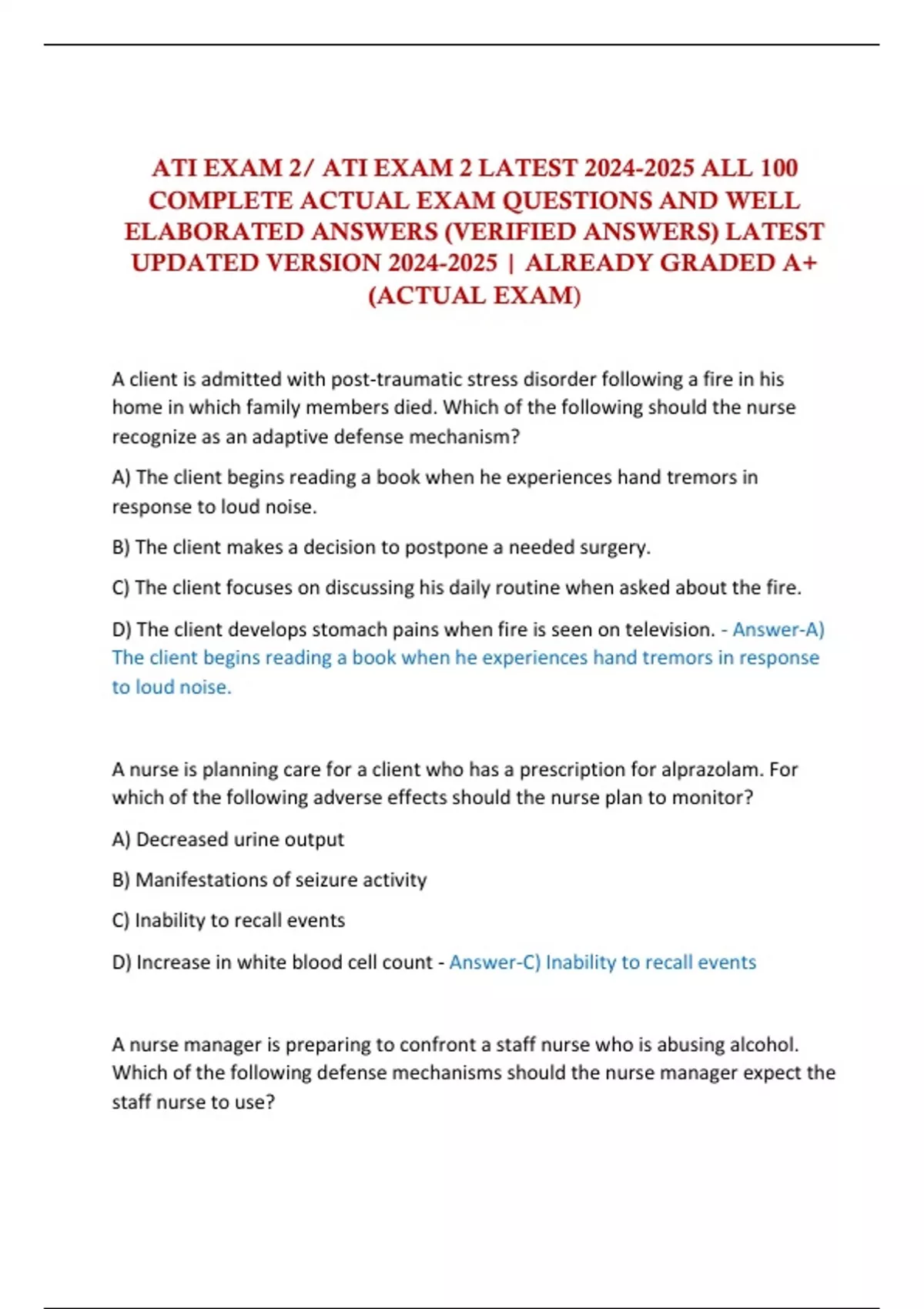 ATI EXAM 2/ ATI EXAM 2 LATEST 2024-2025 ALL 100 COMPLETE ACTUAL EXAM QUESTIONS AND WELL ELABORATED ANSWERS (VERIFIED ANSWERS) LATEST UPDATED VERSION 2024-2025 | ALREADY GRADED A+ (ACTUAL EXAM)

A client is admitted with post-traumatic stress disorder following a fire in his home in which family members died. Which of the following should the nurse recognize as an adaptive defense mechanism?

A) The client begins reading a book when he experiences hand tremors in response to loud noise.

B) The client makes a decision to postpone a needed surgery.

C) The client focuses on discussing his daily routine when asked about the fire.

D) The client develops stomach pains when fire is seen on television. - Answer-A) The client begins reading a book when he experiences hand tremors in response to loud noise.

A nurse is planning care for a client who has a prescription for alprazolam. For which of the following adverse effects should the nurse plan to monitor?

A) Decreased urine output

B) Manifestations of seizure activity

C) Inability to recall events

D) Increase in white blood cell count - Answer-C) Inability to recall events

A nurse manager is preparing to confront a staff nurse who is abusing alcohol. Which of the following defense mechanisms should the nurse manager expect the staff nurse to use?